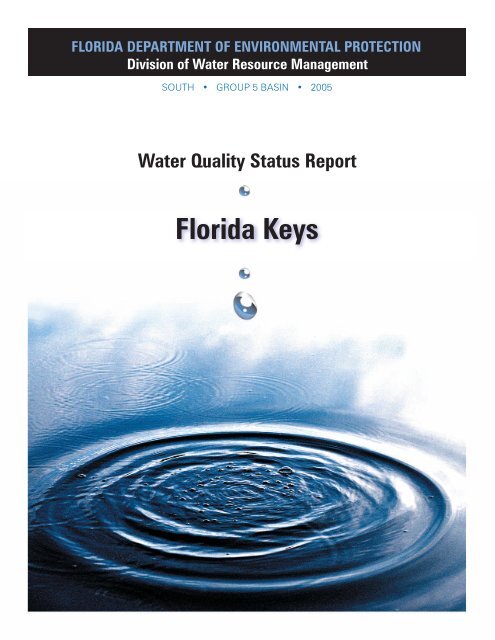 FLORIDA DEPARTMENT OF ENVIRONMENTAL PROTECTION
Division of Water Resource Management

SOUTH • GROUP 5 BASIN • 2005

Water Quality Status Report

Florida Keys